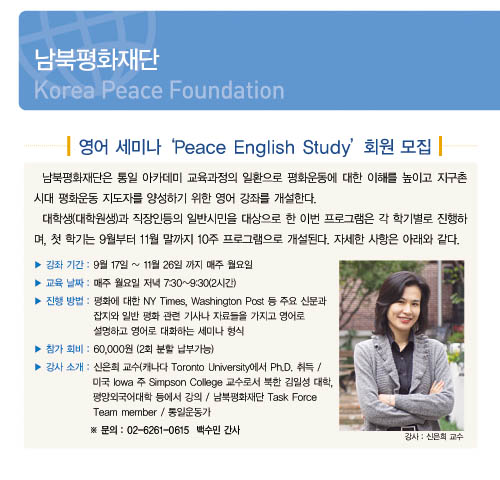 남북평화재단
Korea Peace Foundation

영어 세미나 'Peace English Study' 회원 모집

남북평화재단은 통일 아카데미 교육과정의 일환으로 평화운동에 대한 이해를 높이고 지구촌 시대 평화운동 지도자를 양성하기 위한 영어 강좌를 개설한다.

대학생(대학원생)과 직장인등의 일반시민을 대상으로 한 이번 프로그램은 각 학기별로 진행하며, 첫 학기는 9월부터 11월 말까지 10주 프로그램으로 개설된다. 자세한 사항은 아래와 같다.

▶ 강좌 기간 : 9월 17일 ~ 11월 26일 까지 매주 월요일
▶ 교육 날짜 : 매주 월요일 저녁 7:30~9:30(2시간)
▶ 진행 방법 : 평화에 대한 NY Times, Washington Post 등 주요 신문과 잡지와 일반 평화 관련 기사나 자료들을 가지고 영어로 설명하고 영어로 대화하는 세미나 형식
▶ 참가 회비 : 60,000원 (2회 분할 납부가능)
▶ 강사 소개 : 신은희 교수(캐나다 Toronto University에서 Ph.D. 취득 / 미국 Iowa 주 Simpson College 교수로서 북한 김일성 대학, 평양외국어대학 등에서 강의 / 남북평화재단 Task Force Team member / 통일운동가
※ 문의 : 02-6261-0615 백수민 간사

강사 : 신은희 교수